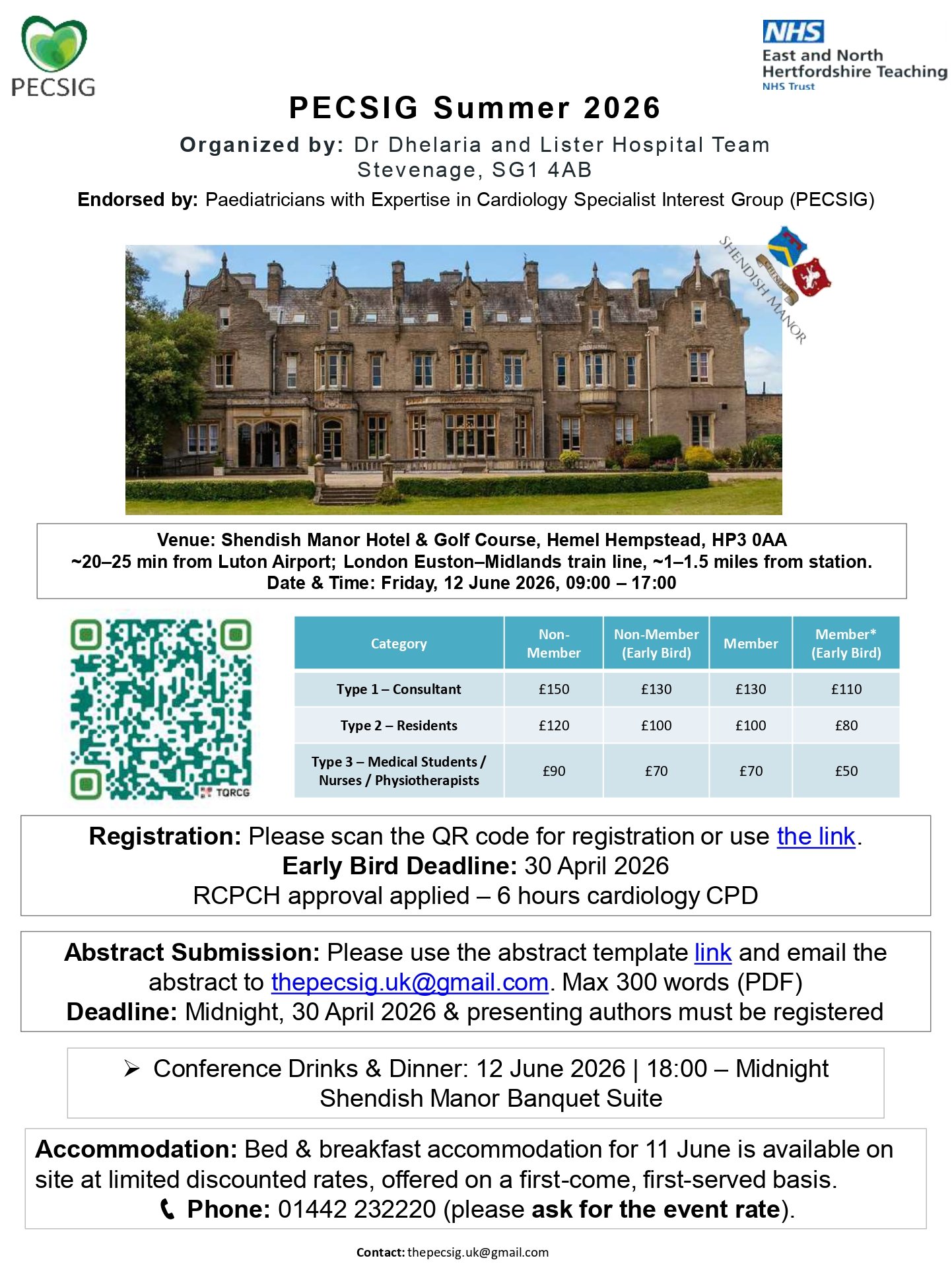 PECSIG

NHS
East and North Hertfordshire Teaching
NHS Trust

PECSIG Summer 2026

Organized by: Dr Dhelaria and Lister Hospital Team
Stevenage, SG1 4AB

Endorsed by: Paediatricians with Expertise in Cardiology Specialist Interest Group (PECSIG)

SHENDISH MANOR

Venue: Shendish Manor Hotel & Golf Course, Hemel Hempstead, HP3 0AA
~20–25 min from Luton Airport; London Euston–Midlands train line, ~1–1.5 miles from station.
Date & Time: Friday, 12 June 2026, 09:00 – 17:00

TQRCG

| Category | Non-Member | Non-Member (Early Bird) | Member | Member* (Early Bird) |
|---|---|---|---|---|
| Type 1 – Consultant | £150 | £130 | £130 | £110 |
| Type 2 – Residents | £120 | £100 | £100 | £80 |
| Type 3 – Medical Students / Nurses / Physiotherapists | £90 | £70 | £70 | £50 |

Registration: Please scan the QR code for registration or use the link.
Early Bird Deadline: 30 April 2026
RCPCH approval applied – 6 hours cardiology CPD

Abstract Submission: Please use the abstract template link and email the abstract to thepecsig.uk@gmail.com. Max 300 words (PDF)
Deadline: Midnight, 30 April 2026 & presenting authors must be registered

➢ Conference Drinks & Dinner: 12 June 2026 | 18:00 – Midnight
Shendish Manor Banquet Suite

Accommodation: Bed & breakfast accommodation for 11 June is available on site at limited discounted rates, offered on a first-come, first-served basis.
Phone: 01442 232220 (please ask for the event rate).

Contact: thepecsig.uk@gmail.com